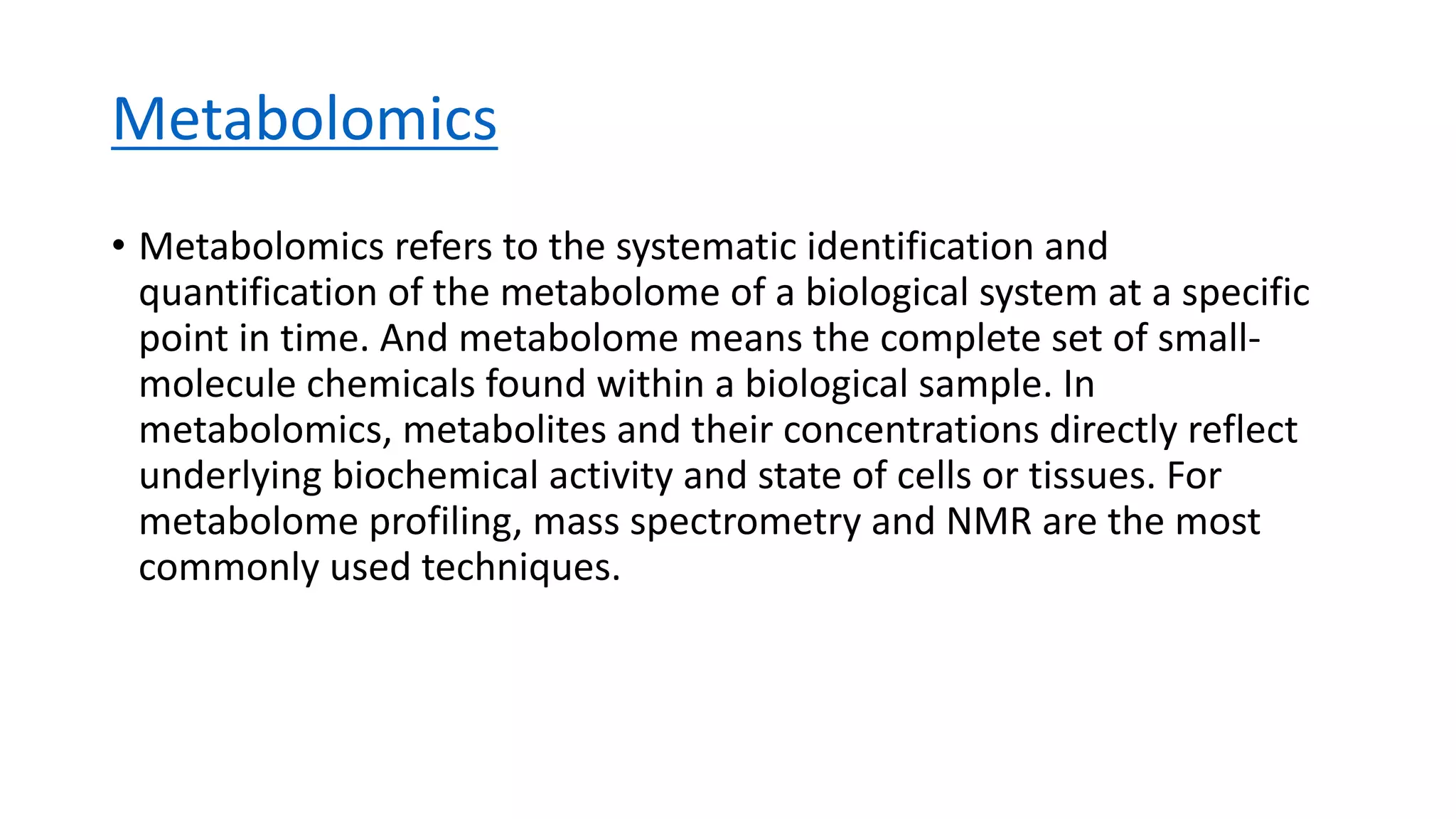 Metabolomics

• Metabolomics refers to the systematic identification and quantification of the metabolome of a biological system at a specific point in time. And metabolome means the complete set of small-molecule chemicals found within a biological sample. In metabolomics, metabolites and their concentrations directly reflect underlying biochemical activity and state of cells or tissues. For metabolome profiling, mass spectrometry and NMR are the most commonly used techniques.